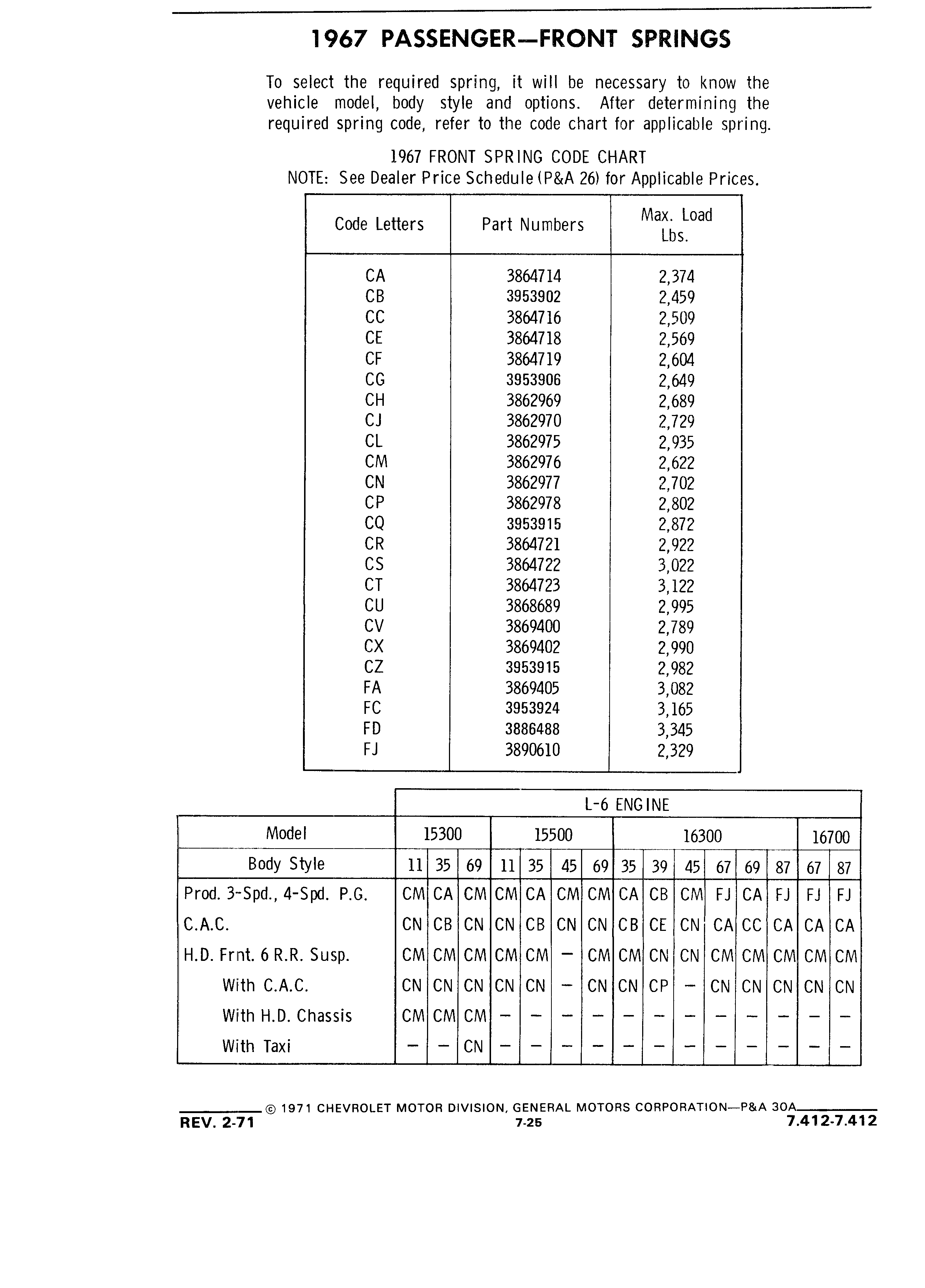 1967 PASSENGER—FRONT SPRINGS

To select the required spring, it will be necessary to know the vehicle model, body style and options. After determining the required spring code, refer to the code chart for applicable spring.

1967 FRONT SPRING CODE CHART
NOTE: See Dealer Price Schedule (P&A 26) for Applicable Prices.

| Code Letters | Part Numbers | Max. Load Lbs. |
|---|---|---|
| CA | 3864714 | 2,374 |
| CB | 3953902 | 2,459 |
| CC | 3864716 | 2,509 |
| CE | 3864718 | 2,569 |
| CF | 3864719 | 2,604 |
| CG | 3953906 | 2,649 |
| CH | 3862969 | 2,689 |
| CJ | 3862970 | 2,729 |
| CL | 3862975 | 2,935 |
| CM | 3862976 | 2,622 |
| CN | 3862977 | 2,702 |
| CP | 3862978 | 2,802 |
| CQ | 3953915 | 2,872 |
| CR | 3864721 | 2,922 |
| CS | 3864722 | 3,022 |
| CT | 3864723 | 3,122 |
| CU | 3868689 | 2,995 |
| CV | 3869400 | 2,789 |
| CX | 3869402 | 2,990 |
| CZ | 3953915 | 2,982 |
| FA | 3869405 | 3,082 |
| FC | 3953924 | 3,165 |
| FD | 3886488 | 3,345 |
| FJ | 3890610 | 2,329 |

| | L-6 ENGINE | | | | | | | | | | | | | | |
|---|---|---|---|---|---|---|---|---|---|---|---|---|---|---|---|
| Model | 15300 | | | 15500 | | | | 16300 | | | | | | 16700 | |
| Body Style | 11 | 35 | 69 | 11 | 35 | 45 | 69 | 35 | 39 | 45 | 67 | 69 | 87 | 67 | 87 |
| Prod. 3-Spd., 4-Spd. P.G. | CM | CA | CM | CM | CA | CM | CM | CA | CB | CM | FJ | CA | FJ | FJ | FJ |
| C.A.C. | CN | CB | CN | CN | CB | CN | CN | CB | CE | CN | CA | CC | CA | CA | CA |
| H.D. Frnt. 6 R.R. Susp. | CM | CM | CM | CM | CM | – | CM | CM | CN | CN | CM | CM | CM | CM | CM |
| With C.A.C. | CN | CN | CN | CN | CN | – | CN | CN | CP | – | CN | CN | CN | CN | CN |
| With H.D. Chassis | CM | CM | CM | – | – | – | – | – | – | – | – | – | – | – | – |
| With Taxi | – | – | CN | – | – | – | – | – | – | – | – | – | – | – | – |

© 1971 CHEVROLET MOTOR DIVISION, GENERAL MOTORS CORPORATION—P&A 30A
REV. 2-71
7-25
7.412-7.412